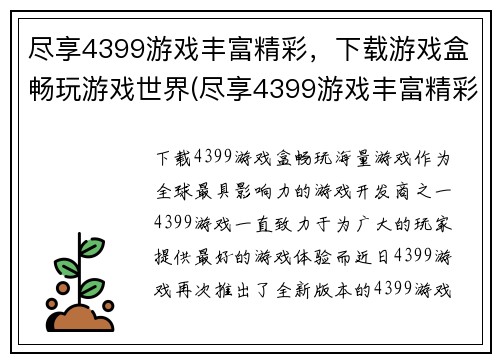 尽享4399游戏丰富精彩，下载游戏盒畅玩游戏世界(尽享4399游戏丰富精彩

下载4399游戏盒畅玩海量游戏作为全球最具影响力的游戏开发商之一4399游戏一直致力于为广大的玩家提供最好的游戏体验而近日4399游戏再次推出了全新版本的4399游戏